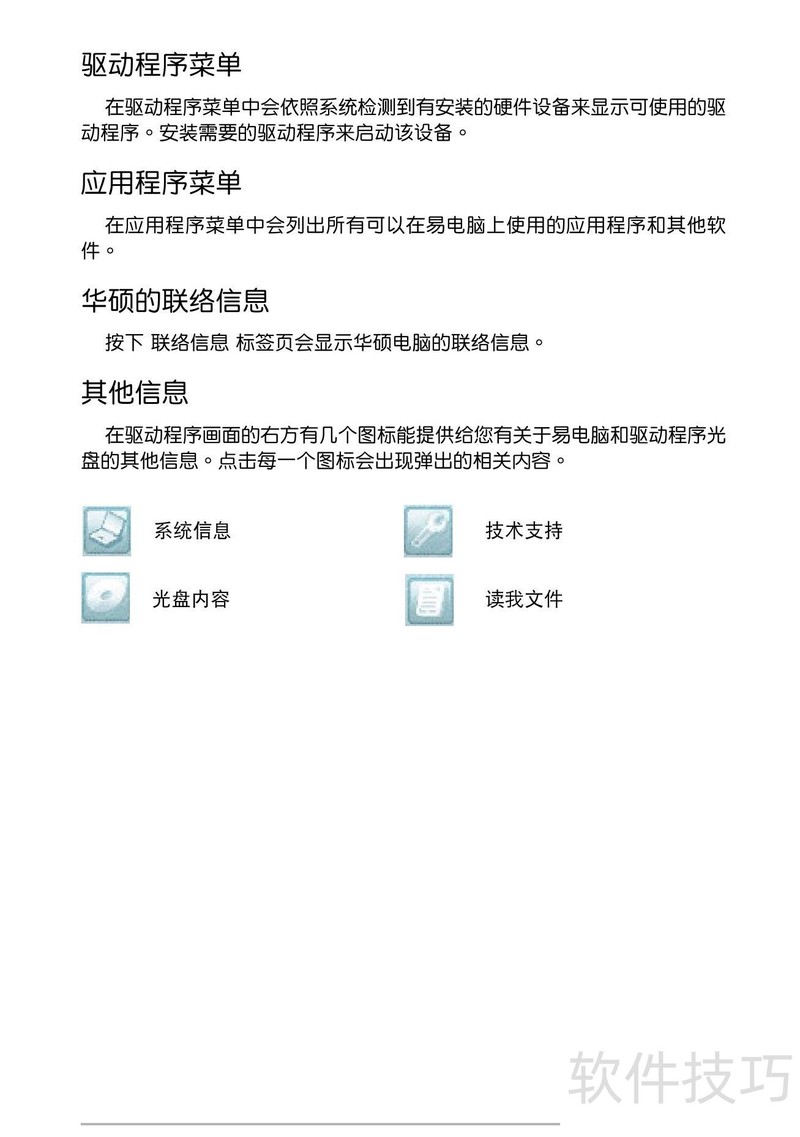 驱动程序菜单

在驱动程序菜单中会依照系统检测到有安装的硬件设备来显示可使用的驱动程序。安装需要的驱动程序来启动该设备。

应用程序菜单

在应用程序菜单中会列出所有可以在易电脑上使用的应用程序和其他软件。

华硕的联络信息

按下 联络信息 标签页会显示华硕电脑的联络信息。

其他信息

在驱动程序画面的右方有几个图标能提供给您有关于易电脑和驱动程序光盘的其他信息。点击每一个图标会出现弹出的相关内容。

系统信息

技术支持

光盘内容

读我文件

软件技巧